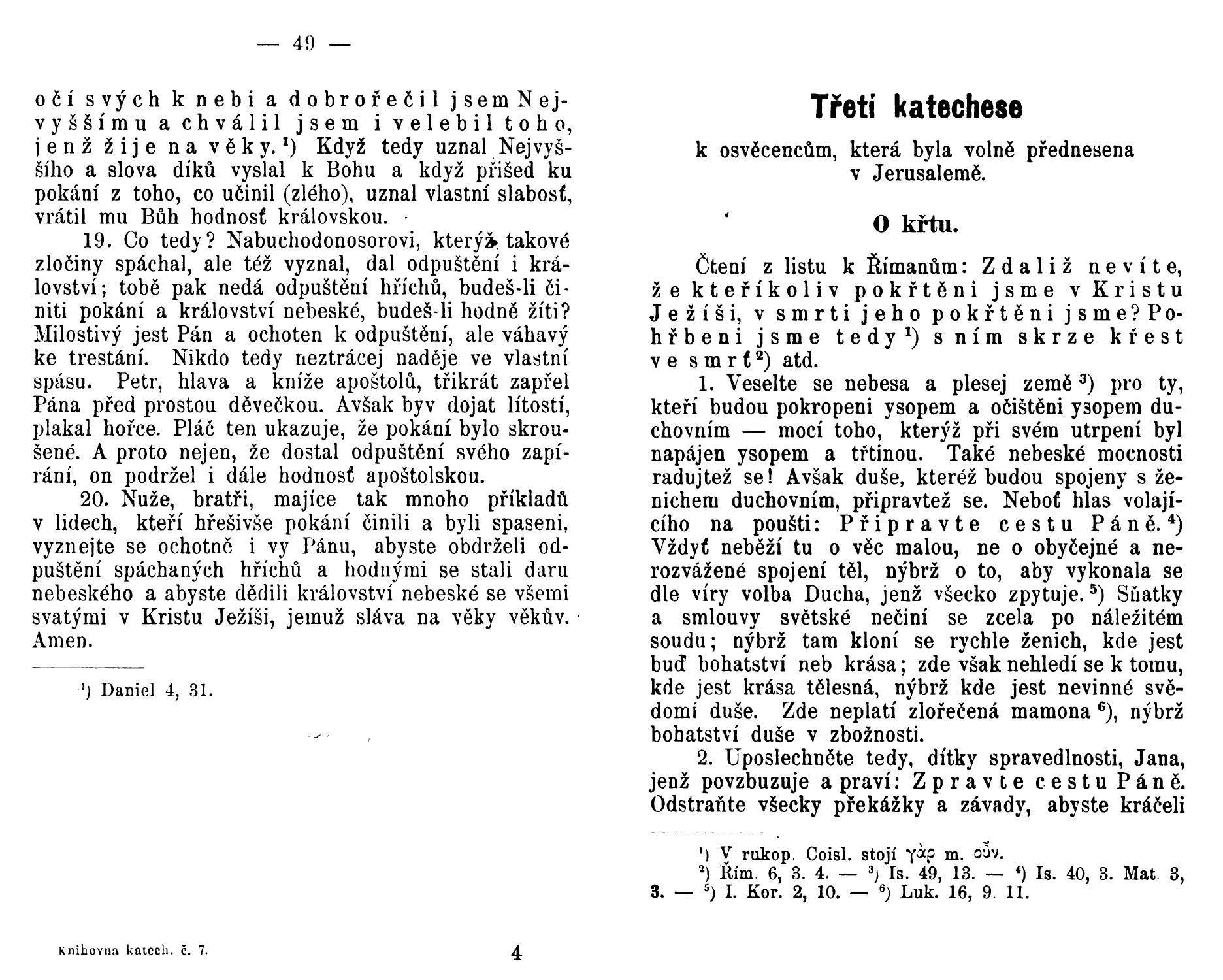 — 49 —

očí svých k nebi a dobrořečil jsem Nejvyššímu a chválil jsem i velebil toho, jenž žije na věky.¹) Když tedy uznal Nejvyššího a slova díků vyslal k Bohu a když přišed ku pokání z toho, co učinil (zlého), uznal vlastní slabosť, vrátil mu Bůh hodnosť královskou.

19. Co tedy? Nabuchodonosorovi, kterýž takové zločiny spáchal, ale též vyznal, dal odpuštění i království; tobě pak nedá odpuštění hříchů, budeš-li činiti pokání a království nebeské, budeš-li hodně žíti? Milostivý jest Pán a ochoten k odpuštění, ale váhavý ke trestání. Nikdo tedy neztrácej naděje ve vlastní spásu. Petr, hlava a kníže apoštolů, třikrát zapřel Pána před prostou děvečkou. Avšak byv dojat lítostí, plakal hořce. Pláč ten ukazuje, že pokání bylo skroušené. A proto nejen, že dostal odpuštění svého zapírání, on podržel i dále hodnosť apoštolskou.

20. Nuže, bratři, majíce tak mnoho příkladů v lidech, kteří hřešivše pokání činili a byli spaseni, vyznejte se ochotně i vy Pánu, abyste obdrželi odpuštění spáchaných hříchů a hodnými se stali daru nebeského a abyste dědili království nebeské se všemi svatými v Kristu Ježíši, jemuž sláva na věky věkův. Amen.

¹) Daniel 4, 31.

Knihovna katech. č. 7. 4

Třetí katechese

k osvěcencům, která byla volně přednesena v Jerusalemě.

O křtu.

Čtení z listu k Římanům: Zdaliž nevíte, že kteříkoliv pokřtěni jsme v Kristu Ježíši, v smrti jeho pokřtěni jsme? Pohřbeni jsme tedy¹) s ním skrze křest ve smrť²) atd.

1. Veselte se nebesa a plesej země³) pro ty, kteří budou pokropeni ysopem a očištěni ysopem duchovním — mocí toho, kterýž při svém utrpení byl napájen ysopem a třtinou. Také nebeské mocnosti radujtež se! Avšak duše, kteréž budou spojeny s ženichem duchovním, připravtež se. Neboť hlas volajícího na poušti: Připravte cestu Páně.⁴) Vždyť neběží tu o věc malou, ne o obyčejné a nerozvážené spojení těl, nýbrž o to, aby vykonala se dle víry volba Ducha, jenž všecko zpytuje.⁵) Sňatky a smlouvy světské nečiní se zcela po náležitém soudu; nýbrž tam kloní se rychle ženich, kde jest buď bohatství neb krása; zde však nehledí se k tomu, kde jest krása tělesná, nýbrž kde jest nevinné svědomí duše. Zde neplatí zlořečená mamona⁶), nýbrž bohatství duše v zbožnosti.

2. Uposlechněte tedy, dítky spravedlnosti, Jana, jenž povzbuzuje a praví: Zpravte cestu Páně. Odstraňte všecky překážky a závady, abyste kráčeli

¹) V rukop. Coisl. stojí γὰρ m. οὖν.
²) Řím. 6, 3. 4. — ³) Is. 49, 13. — ⁴) Is. 40, 3. Mat. 3, 3. — ⁵) I. Kor. 2, 10. — ⁶) Luk. 16, 9. 11.